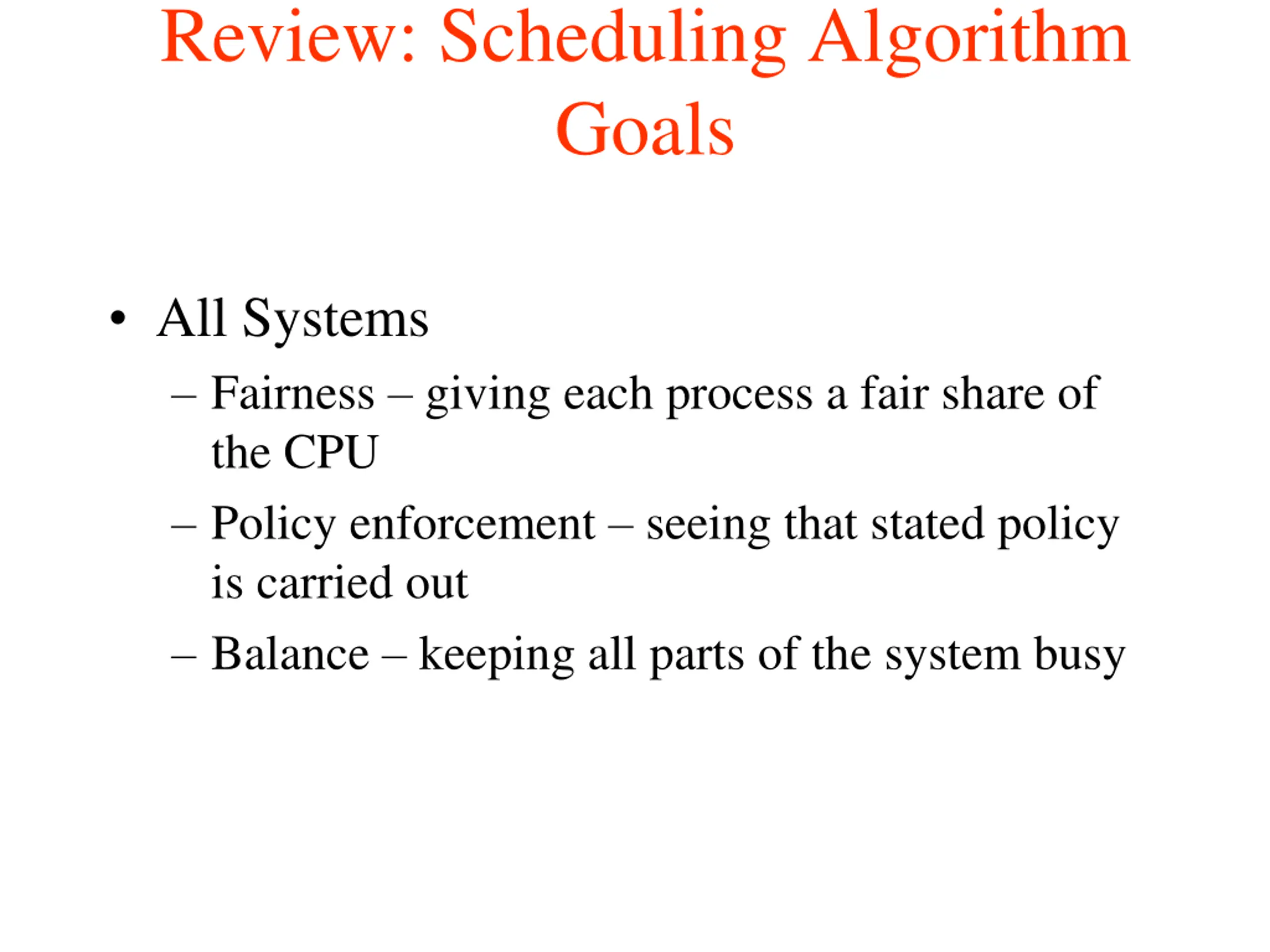 Review: Scheduling Algorithm Goals

• All Systems
  – Fairness – giving each process a fair share of the CPU
  – Policy enforcement – seeing that stated policy is carried out
  – Balance – keeping all parts of the system busy